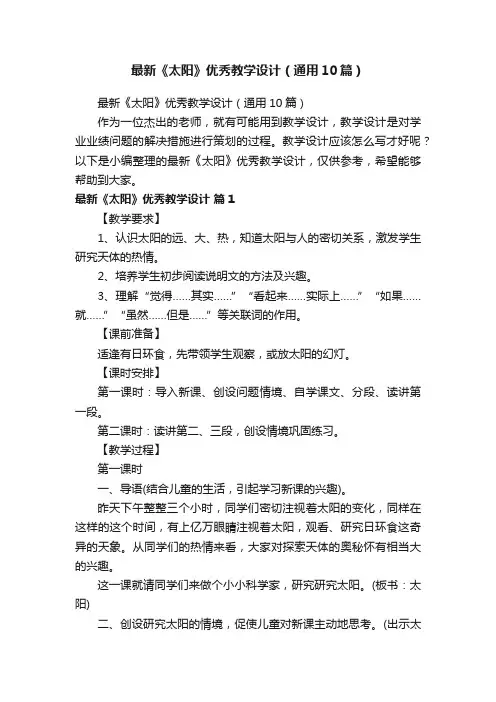 最新《太阳》优秀教学设计（通用10篇）

最新《太阳》优秀教学设计（通用10篇）

作为一位杰出的老师，就有可能用到教学设计，教学设计是对学业业绩问题的解决措施进行策划的过程。教学设计应该怎么写才好呢？以下是小编整理的最新《太阳》优秀教学设计，仅供参考，希望能够帮助到大家。

最新《太阳》优秀教学设计 篇1

【教学要求】

1、认识太阳的远、大、热，知道太阳与人的密切关系，激发学生研究天体的热情。

2、培养学生初步阅读说明文的方法及兴趣。

3、理解“觉得……其实……”“看起来……实际上……”“如果……就……”“虽然……但是……”等关联词的作用。

【课前准备】

适逢有日环食，先带领学生观察，或放太阳的幻灯。

【课时安排】

第一课时：导入新课、创设问题情境、自学课文、分段、读讲第一段。

第二课时：读讲第二、三段，创设情境巩固练习。

【教学过程】

第一课时

一、导语(结合儿童的生活，引起学习新课的兴趣)。

昨天下午整整三个小时，同学们密切注视着太阳的变化，同样在这样的这个时间，有上亿万眼睛注视着太阳，观看、研究日环食这奇异的天象。从同学们的热情来看，大家对探索天体的奥秘怀有相当大的兴趣。

这一课就请同学们来做个小小科学家，研究研究太阳。(板书：太阳)

二、创设研究太阳的情境，促使儿童对新课主动地思考。(出示太